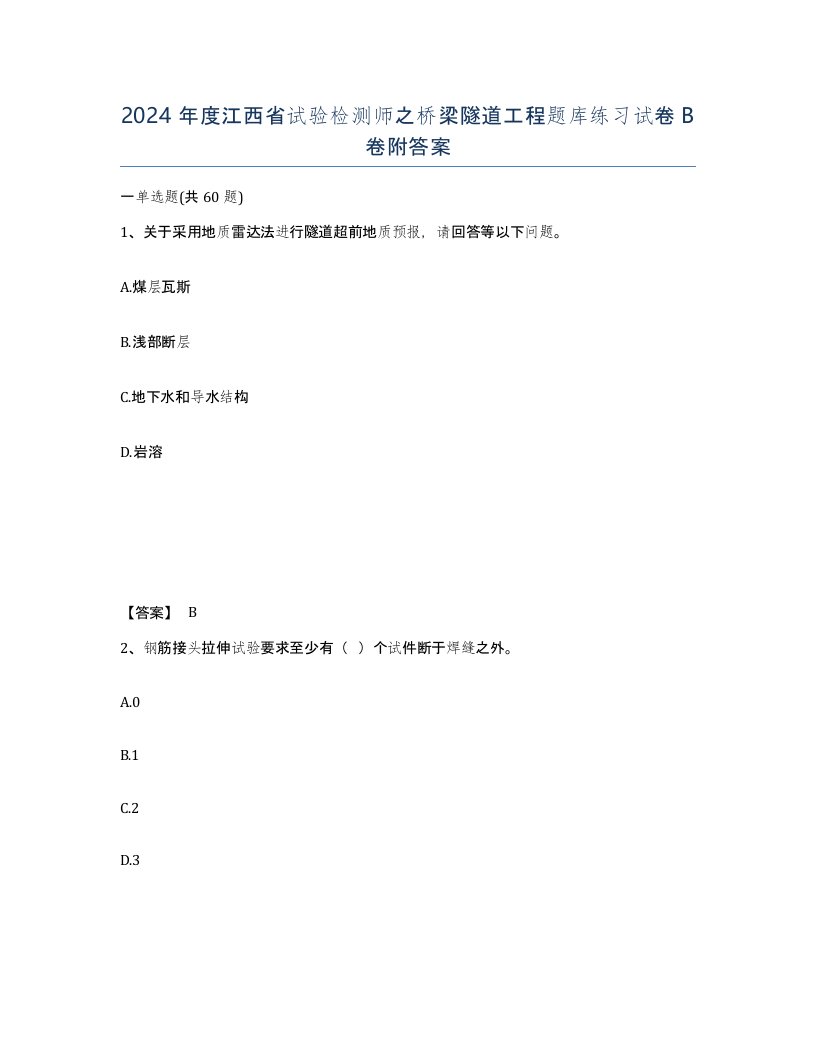 2024 年度江西省试验检测师之桥梁隧道工程题库练习试卷 B 卷附答案

一单选题(共 60 题)

1、关于采用地质雷达法进行隧道超前地质预报，请回答等以下问题。

A.煤层瓦斯

B.浅部断层

C.地下水和导水结构

D.岩溶

【答案】 B

2、钢筋接头拉伸试验要求至少有（ ）个试件断于焊缝之外。

A.0

B.1

C.2

D.3